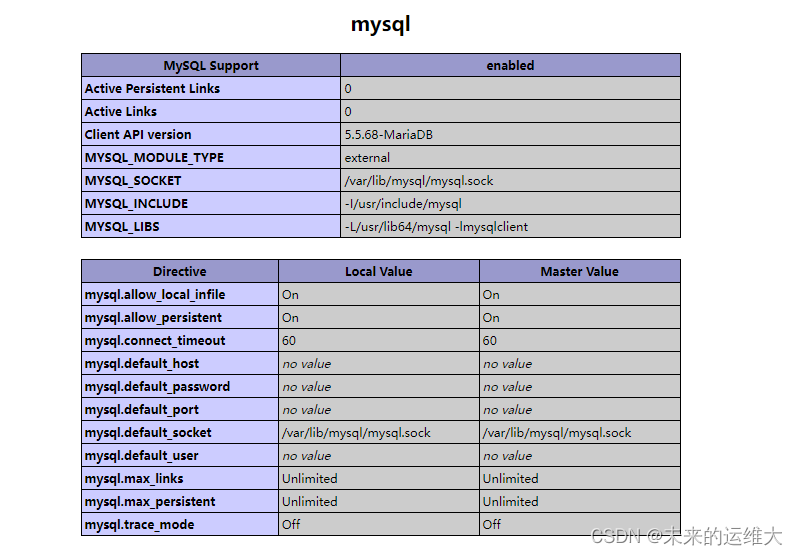 mysql

| MySQL Support | enabled |
|---|---|
| Active Persistent Links | 0 |
| Active Links | 0 |
| Client API version | 5.5.68-MariaDB |
| MYSQL_MODULE_TYPE | external |
| MYSQL_SOCKET | /var/lib/mysql/mysql.sock |
| MYSQL_INCLUDE | -I/usr/include/mysql |
| MYSQL_LIBS | -L/usr/lib64/mysql -lmysqlclient |

| Directive | Local Value | Master Value |
|---|---|---|
| mysql.allow_local_infile | On | On |
| mysql.allow_persistent | On | On |
| mysql.connect_timeout | 60 | 60 |
| mysql.default_host | no value | no value |
| mysql.default_password | no value | no value |
| mysql.default_port | no value | no value |
| mysql.default_socket | /var/lib/mysql/mysql.sock | /var/lib/mysql/mysql.sock |
| mysql.default_user | no value | no value |
| mysql.max_links | Unlimited | Unlimited |
| mysql.max_persistent | Unlimited | Unlimited |
| mysql.trace_mode | Off | Off |

CSDN @未来的运维大